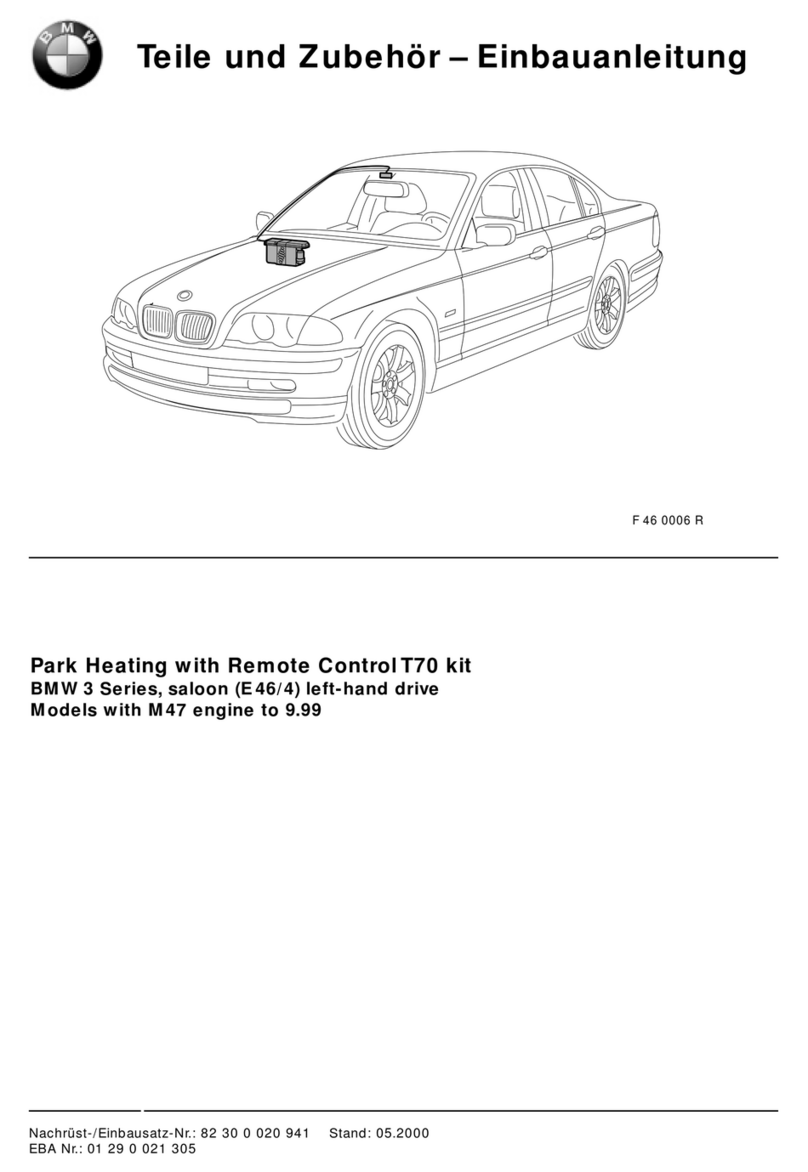 BMW

Teile und Zubehör – Einbauanleitung

F 46 0006 R

Park Heating with Remote Control T70 kit
BMW 3 Series, saloon (E46/4) left-hand drive
Models with M47 engine to 9.99

Nachrüst-/Einbausatz-Nr.: 82 30 0 020 941 Stand: 05.2000
EBA Nr.: 01 29 0 021 305